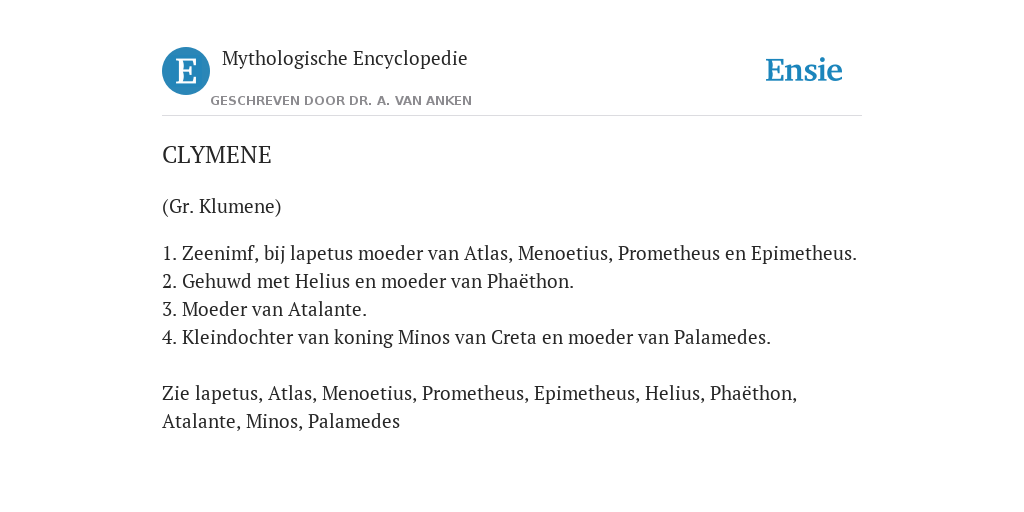 E

Mythologische Encyclopedie

GESCHREVEN DOOR DR. A. VAN ANKEN

Ensie

CLYMENE

(Gr. Klumene)

1. Zeenimf, bij lapetus moeder van Atlas, Menoetius, Prometheus en Epimetheus.
2. Gehuwd met Helius en moeder van Phaëthon.
3. Moeder van Atalante.
4. Kleindochter van koning Minos van Creta en moeder van Palamedes.

Zie lapetus, Atlas, Menoetius, Prometheus, Epimetheus, Helius, Phaëthon, Atalante, Minos, Palamedes